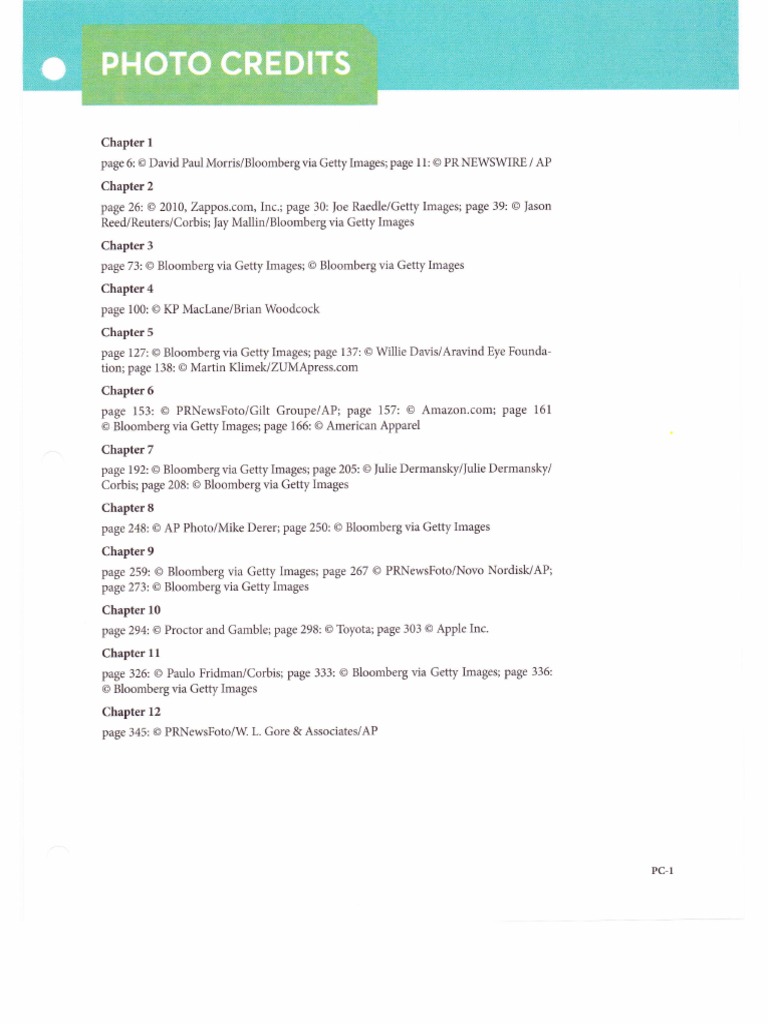 PHOTO CREDITS

Chapter 1

page 6: © David Paul Morris/Bloomberg via Getty Images; page 11: © PR NEWSWIRE / AP

Chapter 2

page 26: © 2010, Zappos.com, Inc.; page 30: Joe Raedle/Getty Images; page 39: © Jason Reed/Reuters/Corbis; Jay Mallin/Bloomberg via Getty Images

Chapter 3

page 73: © Bloomberg via Getty Images; © Bloomberg via Getty Images

Chapter 4

page 100: © KP MacLane/Brian Woodcock

Chapter 5

page 127: © Bloomberg via Getty Images; page 137: © Willie Davis/Aravind Eye Foundation; page 138: © Martin Klimek/ZUMApress.com

Chapter 6

page 153: © PRNewsFoto/Gilt Groupe/AP; page 157: © Amazon.com; page 161 © Bloomberg via Getty Images; page 166: © American Apparel

Chapter 7

page 192: © Bloomberg via Getty Images; page 205: © Julie Dermansky/Julie Dermansky/Corbis; page 208: © Bloomberg via Getty Images

Chapter 8

page 248: © AP Photo/Mike Derer; page 250: © Bloomberg via Getty Images

Chapter 9

page 259: © Bloomberg via Getty Images; page 267 © PRNewsFoto/Novo Nordisk/AP; page 273: © Bloomberg via Getty Images

Chapter 10

page 294: © Proctor and Gamble; page 298: © Toyota; page 303 © Apple Inc.

Chapter 11

page 326: © Paulo Fridman/Corbis; page 333: © Bloomberg via Getty Images; page 336: © Bloomberg via Getty Images

Chapter 12

page 345: © PRNewsFoto/W. L. Gore & Associates/AP

PC-1